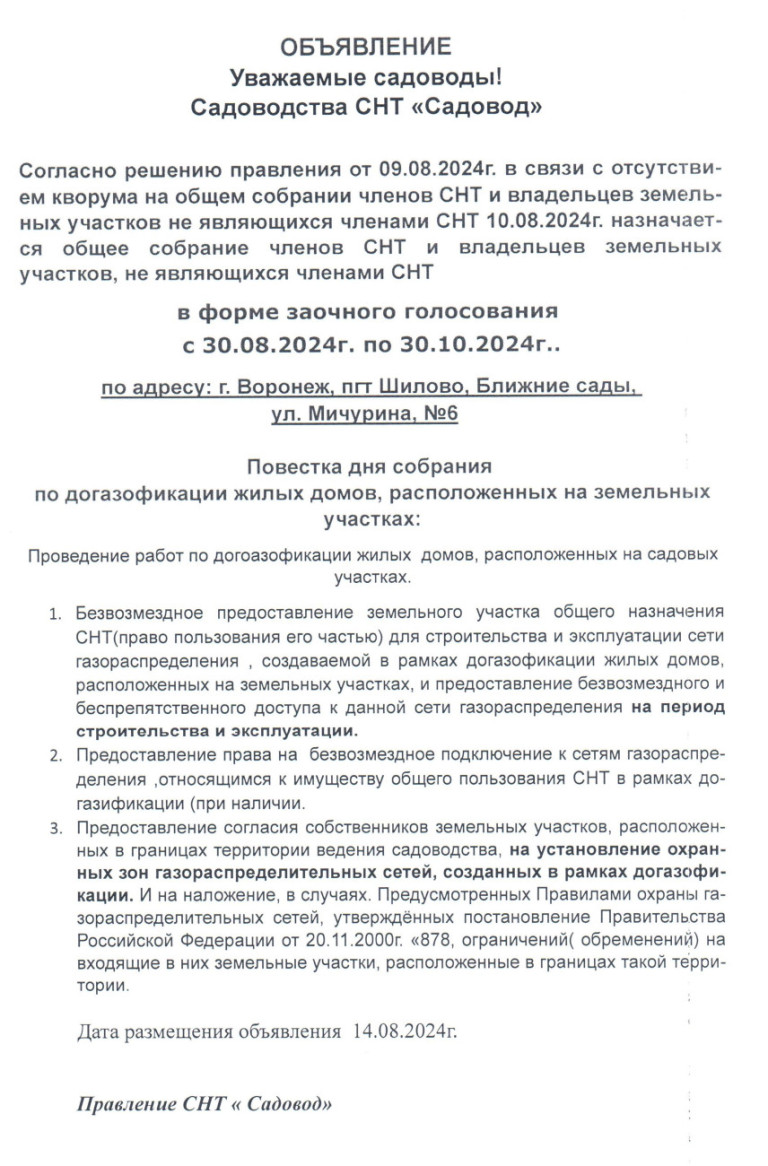 ОБЪЯВЛЕНИЕ
Уважаемые садоводы!
Садоводства СНТ «Садовод»

Согласно решению правления от 09.08.2024г. в связи с отсутствием кворума на общем собрании членов СНТ и владельцев земельных участков не являющихся членами СНТ 10.08.2024г. назначается общее собрание членов СНТ и владельцев земельных участков, не являющихся членами СНТ

в форме заочного голосования
с 30.08.2024г. по 30.10.2024г..

по адресу: г. Воронеж, пгт Шилово, Ближние сады, ул. Мичурина, №6

Повестка дня собрания
по догазофикации жилых домов, расположенных на земельных участках:

Проведение работ по догоазофикации жилых домов, расположенных на садовых участках.

1. Безвозмездное предоставление земельного участка общего назначения СНТ(право пользования его частью) для строительства и эксплуатации сети газораспределения , создаваемой в рамках догазофикации жилых домов, расположенных на земельных участках, и предоставление безвозмездного и беспрепятственного доступа к данной сети газораспределения на период строительства и эксплуатации.
2. Предоставление права на безвозмездное подключение к сетям газораспределения ,относящимся к имуществу общего пользования СНТ в рамках догазификации (при наличии.
3. Предоставление согласия собственников земельных участков, расположенных в границах территории ведения садоводства, на установление охранных зон газораспределительных сетей, созданных в рамках догазофикации. И на наложение, в случаях. Предусмотренных Правилами охраны газораспределительных сетей, утверждённых постановление Правительства Российской Федерации от 20.11.2000г. «878, ограничений( обременений) на входящие в них земельные участки, расположенные в границах такой территории.

Дата размещения объявления 14.08.2024г.

Правление СНТ « Садовод»